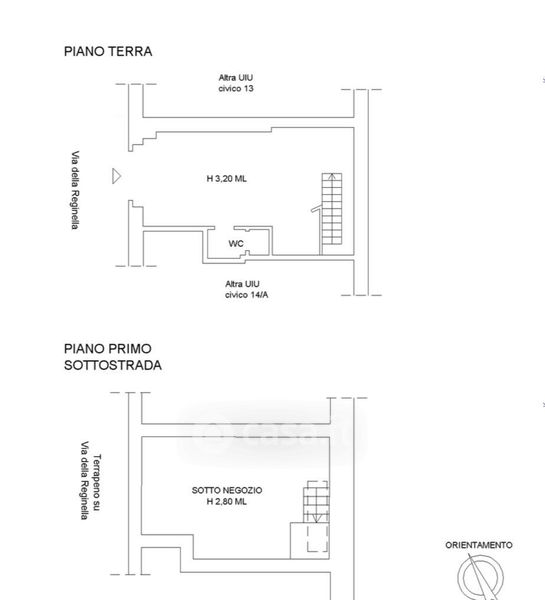 PIANO TERRA

Altra UIU
civico 13

Via della Reginella

H 3,20 ML

WC

Altra UIU
civico 14/A

PIANO PRIMO
SOTTOSTRADA

casa.it

Terrapeno su
Via della Reginella

SOTTO NEGOZIO
H 2,80 ML

ORIENTAMENTO